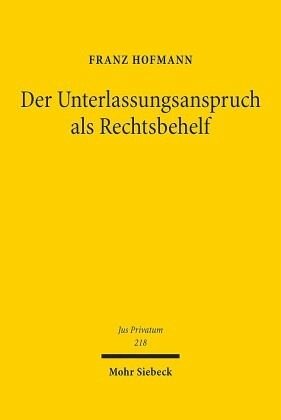 FRANZ HOFMANN

Der Unterlassungsanspruch als Rechtsbehelf

Jus Privatum
218

Mohr Siebeck